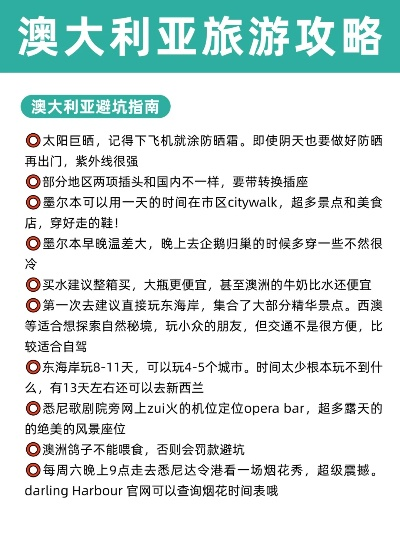 澳大利亚旅游攻略

澳大利亚避坑指南

⭕太阳巨晒，记得下飞机就涂防晒霜。即使阴天也要做好防晒再出门，紫外线很强
⭕部分地区两项插头和国内不一样，要带转换插座
⭕墨尔本可以用一天的时间在市区citywalk，超多景点和美食店，穿好走的鞋！
⭕墨尔本早晚温差大，晚上去企鹅归巢的时候多穿一些不然很冷
⭕买水建议整箱买，大瓶更便宜，甚至澳洲的牛奶比水还便宜
⭕第一次去建议直接玩东海岸，集合了大部分精华景点。西澳等适合想探索自然秘境，玩小众的朋友，但交通不是很方便，比较适合自驾
⭕东海岸玩8-11天，可以玩4-5个城市。时间太少根本玩不到什么，有13天左右还可以去新西兰
⭕悉尼歌剧院旁网上zui火的机位定位opera bar，超多露天的的绝美的风景座位
⭕澳洲鸽子不能喂食，否则会罚款避坑
⭕每周六晚上9点走去悉尼达令港看一场烟花秀，超级震撼。darling Harbour 官网可以查询烟花时间表哦